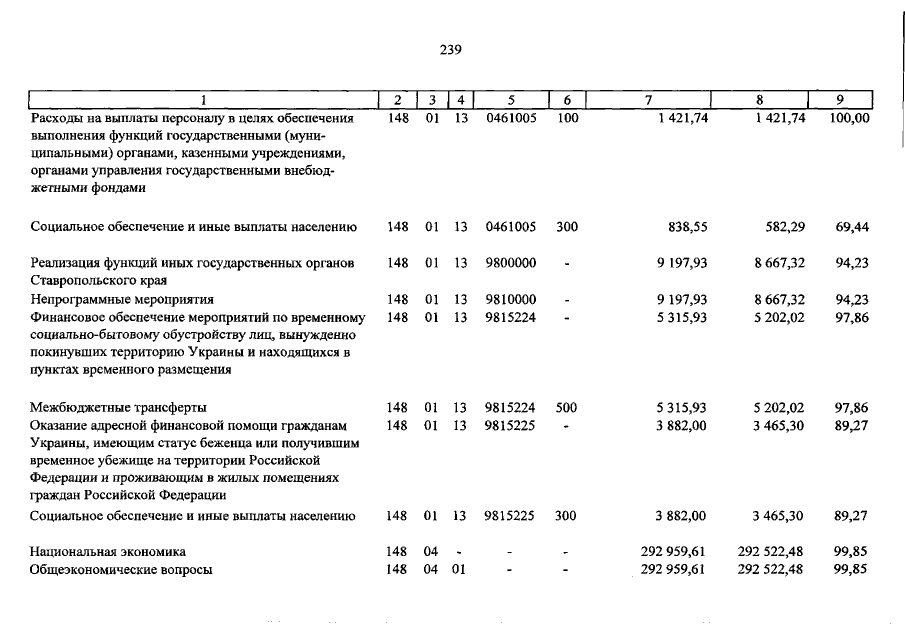 239

| 1 | 2 | 3 | 4 | 5 | 6 | 7 | 8 | 9 |
|---|---|---|---|---|---|---|---|---|
| Расходы на выплаты персоналу в целях обеспечения выполнения функций государственными (муниципальными) органами, казенными учреждениями, органами управления государственными внебюджетными фондами | 148 | 01 | 13 | 0461005 | 100 | 1 421,74 | 1 421,74 | 100,00 |
| Социальное обеспечение и иные выплаты населению | 148 | 01 | 13 | 0461005 | 300 | 838,55 | 582,29 | 69,44 |
| Реализация функций иных государственных органов Ставропольского края | 148 | 01 | 13 | 9800000 | - | 9 197,93 | 8 667,32 | 94,23 |
| Непрограммные мероприятия | 148 | 01 | 13 | 9810000 | - | 9 197,93 | 8 667,32 | 94,23 |
| Финансовое обеспечение мероприятий по временному социально-бытовому обустройству лиц, вынужденно покинувших территорию Украины и находящихся в пунктах временного размещения | 148 | 01 | 13 | 9815224 | - | 5 315,93 | 5 202,02 | 97,86 |
| Межбюджетные трансферты | 148 | 01 | 13 | 9815224 | 500 | 5 315,93 | 5 202,02 | 97,86 |
| Оказание адресной финансовой помощи гражданам Украины, имеющим статус беженца или получившим временное убежище на территории Российской Федерации и проживающим в жилых помещениях граждан Российской Федерации | 148 | 01 | 13 | 9815225 | - | 3 882,00 | 3 465,30 | 89,27 |
| Социальное обеспечение и иные выплаты населению | 148 | 01 | 13 | 9815225 | 300 | 3 882,00 | 3 465,30 | 89,27 |
| Национальная экономика | 148 | 04 | - | - | - | 292 959,61 | 292 522,48 | 99,85 |
| Общеэкономические вопросы | 148 | 04 | 01 | - | - | 292 959,61 | 292 522,48 | 99,85 |